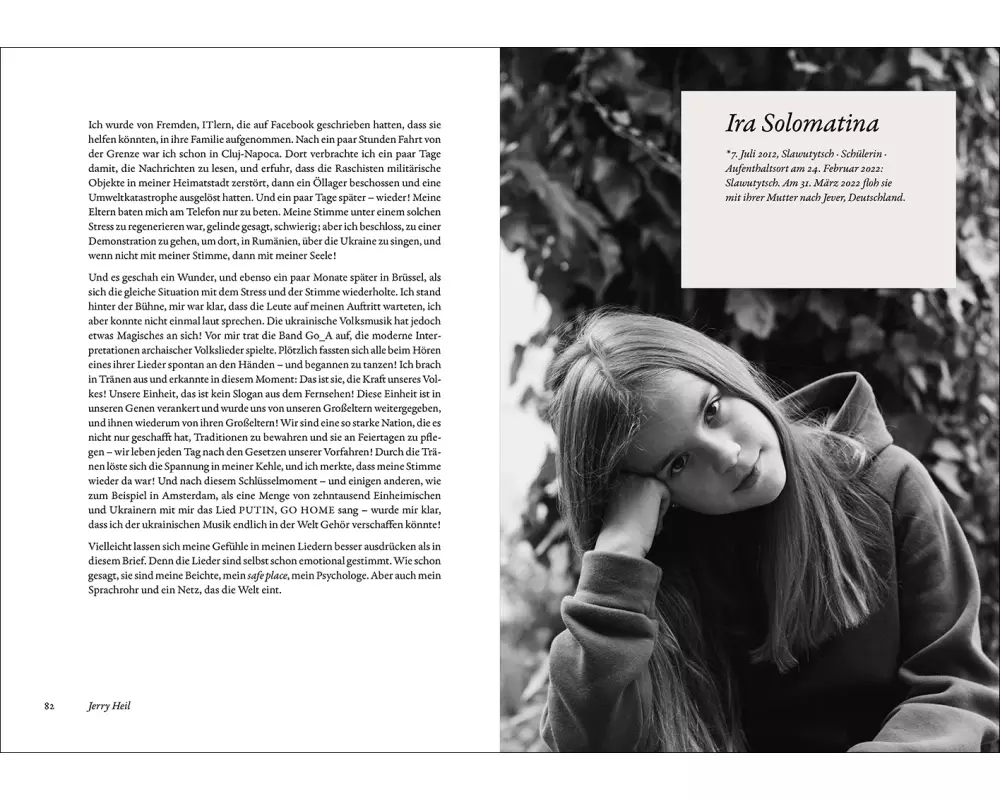 Ich wurde von Fremden, ITlern, die auf Facebook geschrieben hatten, dass sie helfen könnten, in ihre Familie aufgenommen. Nach ein paar Stunden Fahrt von der Grenze war ich schon in Cluj-Napoca. Dort verbrachte ich ein paar Tage damit, die Nachrichten zu lesen, und erfuhr, dass die Raschisten militärische Objekte in meiner Heimatstadt zerstört, dann ein Öllager beschossen und eine Umweltkatastrophe ausgelöst hatten. Und ein paar Tage später – wieder! Meine Eltern baten mich am Telefon nur zu beten. Meine Stimme unter einem solchen Stress zu regenerieren war, gelinde gesagt, schwierig; aber ich beschloss, zu einer Demonstration zu gehen, um dort, in Rumänien, über die Ukraine zu singen, und wenn nicht mit meiner Stimme, dann mit meiner Seele!

Und es geschah ein Wunder, und ebenso ein paar Monate später in Brüssel, als sich die gleiche Situation mit dem Stress und der Stimme wiederholte. Ich stand hinter der Bühne, mir war klar, dass die Leute auf meinen Auftritt warteten, ich aber konnte nicht einmal laut sprechen. Die ukrainische Volksmusik hat jedoch etwas Magisches an sich! Vor mir trat die Band Go_A auf, die moderne Interpretationen archaischer Volkslieder spielte. Plötzlich fassten sich alle beim Hören eines ihrer Lieder spontan an den Händen – und begannen zu tanzen! Ich brach in Tränen aus und erkannte in diesem Moment: Das ist sie, die Kraft unseres Volkes! Unsere Einheit, das ist kein Slogan aus dem Fernsehen! Diese Einheit ist in unseren Genen verankert und wurde uns von unseren Großeltern weitergegeben, und ihnen wiederum von ihren Großeltern! Wir sind eine so starke Nation, die es nicht nur geschafft hat, Traditionen zu bewahren und sie an Feiertagen zu pflegen – wir leben jeden Tag nach den Gesetzen unserer Vorfahren! Durch die Tränen löste sich die Spannung in meiner Kehle, und ich merkte, dass meine Stimme wieder da war! Und nach diesem Schlüsselmoment – und einigen anderen, wie zum Beispiel in Amsterdam, als eine Menge von zehntausend Einheimischen und Ukrainern mit mir das Lied PUTIN, GO HOME sang – wurde mir klar, dass ich der ukrainischen Musik endlich in der Welt Gehör verschaffen könnte!

Vielleicht lassen sich meine Gefühle in meinen Liedern besser ausdrücken als in diesem Brief. Denn die Lieder sind selbst schon emotional gestimmt. Wie schon gesagt, sie sind meine Beichte, mein safe place, mein Psychologe. Aber auch mein Sprachrohr und ein Netz, das die Welt eint.

82 Jerry Heil

Ira Solomatina

*7. Juli 2012, Slawutytsch · Schülerin · Aufenthaltsort am 24. Februar 2022: Slawutytsch. Am 31. März 2022 floh sie mit ihrer Mutter nach Jever, Deutschland.